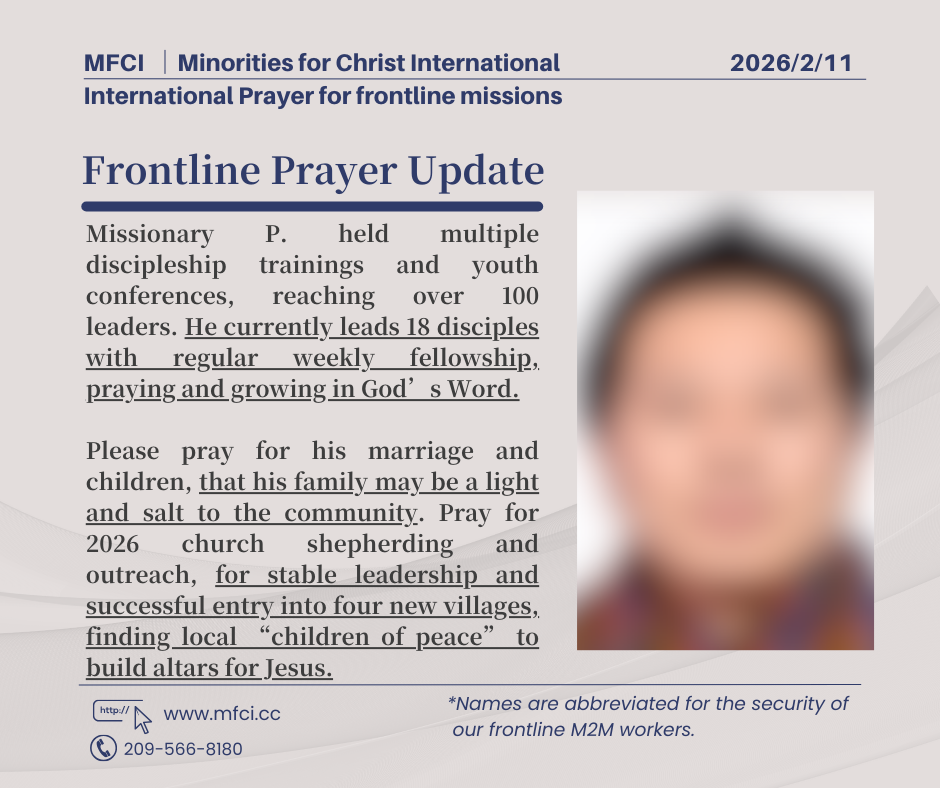 MFCI | Minorities for Christ International 2026/2/11

International Prayer for frontline missions

Frontline Prayer Update

Missionary P. held multiple discipleship trainings and youth conferences, reaching over 100 leaders. He currently leads 18 disciples with regular weekly fellowship, praying and growing in God’s Word.

Please pray for his marriage and children, that his family may be a light and salt to the community. Pray for 2026 church shepherding and outreach, for stable leadership and successful entry into four new villages, finding local “children of peace” to build altars for Jesus.

http://

www.mfci.cc

209-566-8180

*Names are abbreviated for the security of our frontline M2M workers.